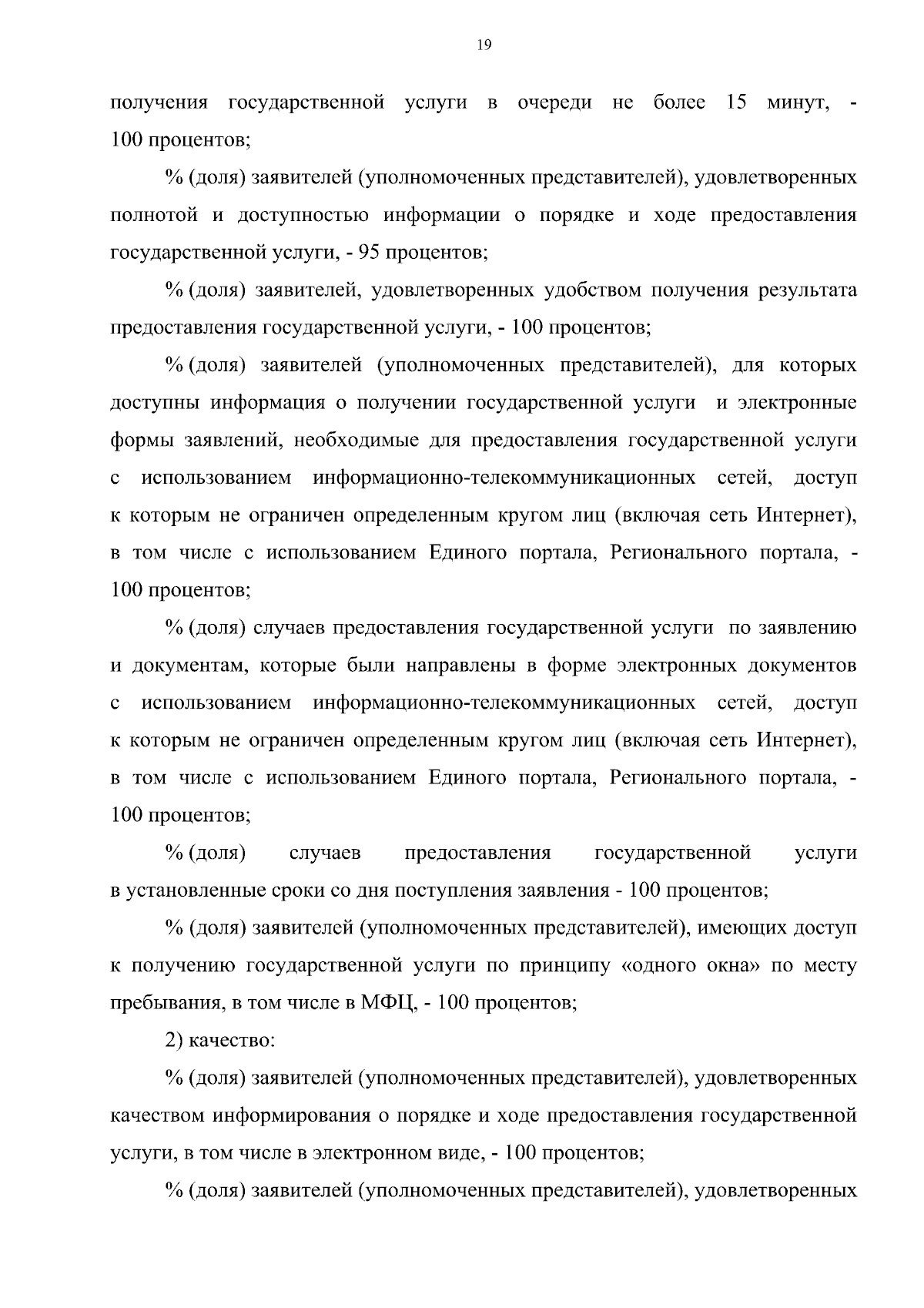 19

получения государственной услуги в очереди не более 15 минут, - 100 процентов;

% (доля) заявителей (уполномоченных представителей), удовлетворенных полнотой и доступностью информации о порядке и ходе предоставления государственной услуги, - 95 процентов;

% (доля) заявителей, удовлетворенных удобством получения результата предоставления государственной услуги, - 100 процентов;

% (доля) заявителей (уполномоченных представителей), для которых доступны информация о получении государственной услуги и электронные формы заявлений, необходимые для предоставления государственной услуги с использованием информационно-телекоммуникационных сетей, доступ к которым не ограничен определенным кругом лиц (включая сеть Интернет), в том числе с использованием Единого портала, Регионального портала, - 100 процентов;

% (доля) случаев предоставления государственной услуги по заявлению и документам, которые были направлены в форме электронных документов с использованием информационно-телекоммуникационных сетей, доступ к которым не ограничен определенным кругом лиц (включая сеть Интернет), в том числе с использованием Единого портала, Регионального портала, - 100 процентов;

% (доля) случаев предоставления государственной услуги в установленные сроки со дня поступления заявления - 100 процентов;

% (доля) заявителей (уполномоченных представителей), имеющих доступ к получению государственной услуги по принципу «одного окна» по месту пребывания, в том числе в МФЦ, - 100 процентов;

2) качество:

% (доля) заявителей (уполномоченных представителей), удовлетворенных качеством информирования о порядке и ходе предоставления государственной услуги, в том числе в электронном виде, - 100 процентов;

% (доля) заявителей (уполномоченных представителей), удовлетворенных